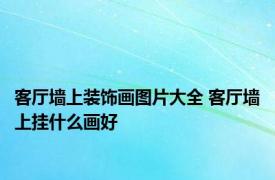 客厅墙上装饰画图片大全 客厅墙上挂什么画好